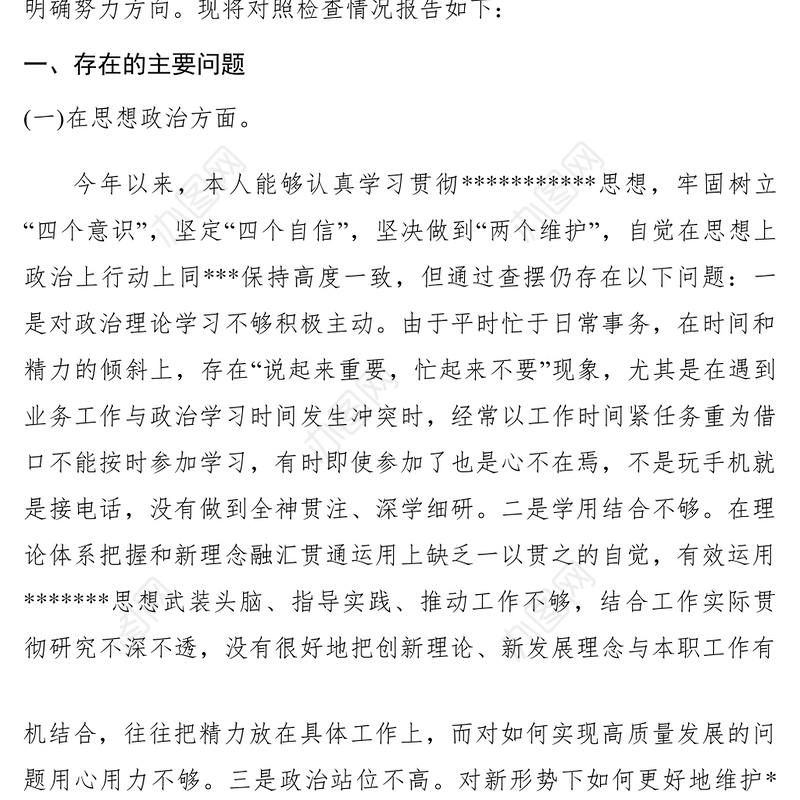 明确努力方向。现将对照检查情况报告如下：

一、存在的主要问题

(一)在思想政治方面。

今年以来，本人能够认真学习贯彻***********思想，牢固树立“四个意识”，坚定“四个自信”，坚决做到“两个维护”，自觉在思想上政治上行动上同***保持高度一致，但通过查摆仍存在以下问题：一是对政治理论学习不够积极主动。由于平时忙于日常事务，在时间和精力的倾斜上，存在“说起来重要，忙起来不要”现象，尤其是在遇到业务工作与政治学习时间发生冲突时，经常以工作时间紧任务重为借口不能按时参加学习，有时即使参加了也是心不在焉，不是玩手机就是接电话，没有做到全神贯注、深学细研。二是学用结合不够。在理论体系把握和新理念融汇贯通运用上缺乏一以贯之的自觉，有效运用*******思想武装头脑、指导实践、推动工作不够，结合工作实际贯彻研究不深不透，没有很好地把创新理论、新发展理念与本职工作有

机结合，往往把精力放在具体工作上，而对如何实现高质量发展的问题用心用力不够。三是政治站位不高。对新形势下如何更好地维护*